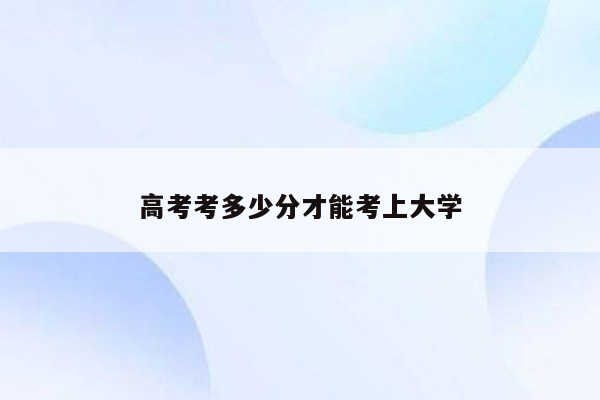 高考考多少分才能考上大学